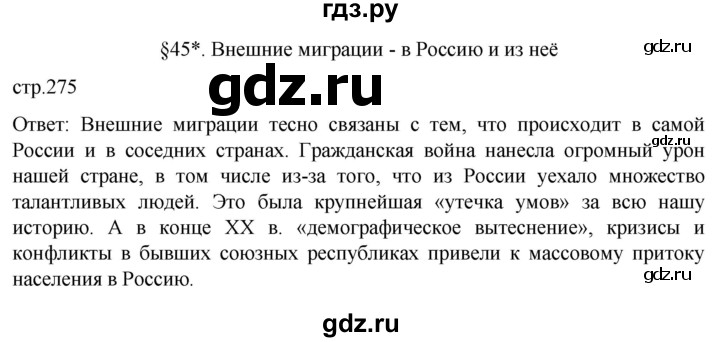 гдз.ру

§45*. Внешние миграции - в Россию и из неё

gdz.ru

стр.275

gdz.ru

Ответ: Внешние миграции тесно связаны с тем, что происходит в самой России и в соседних странах. Гражданская война нанесла огромный урон нашей стране, в том числе из-за того, что из России уехало множество талантливых людей. Это была крупнейшая «утечка умов» за всю нашу историю. А в конце XX в. «демографическое вытеснение», кризисы и конфликты в бывших союзных республиках привели к массовому притоку населения в Россию.

gdz.ru

gdz.ru

gdz.ru